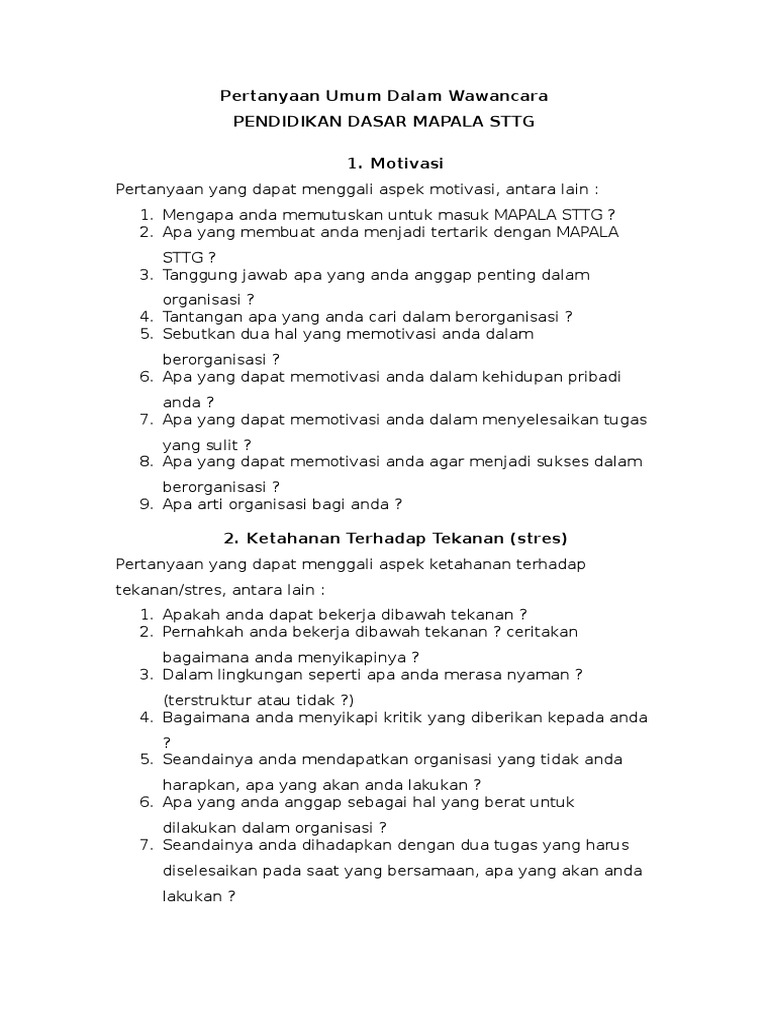 Pertanyaan Umum Dalam Wawancara
PENDIDIKAN DASAR MAPALA STTG

1. Motivasi

Pertanyaan yang dapat menggali aspek motivasi, antara lain :

1. Mengapa anda memutuskan untuk masuk MAPALA STTG ?
2. Apa yang membuat anda menjadi tertarik dengan MAPALA STTG ?
3. Tanggung jawab apa yang anda anggap penting dalam organisasi ?
4. Tantangan apa yang anda cari dalam berorganisasi ?
5. Sebutkan dua hal yang memotivasi anda dalam berorganisasi ?
6. Apa yang dapat memotivasi anda dalam kehidupan pribadi anda ?
7. Apa yang dapat memotivasi anda dalam menyelesaikan tugas yang sulit ?
8. Apa yang dapat memotivasi anda agar menjadi sukses dalam berorganisasi ?
9. Apa arti organisasi bagi anda ?

2. Ketahanan Terhadap Tekanan (stres)

Pertanyaan yang dapat menggali aspek ketahanan terhadap tekanan/stres, antara lain :

1. Apakah anda dapat bekerja dibawah tekanan ?
2. Pernahkah anda bekerja dibawah tekanan ? ceritakan bagaimana anda menyikapinya ?
3. Dalam lingkungan seperti apa anda merasa nyaman ? (terstruktur atau tidak ?)
4. Bagaimana anda menyikapi kritik yang diberikan kepada anda ?
5. Seandainya anda mendapatkan organisasi yang tidak anda harapkan, apa yang akan anda lakukan ?
6. Apa yang anda anggap sebagai hal yang berat untuk dilakukan dalam organisasi ?
7. Seandainya anda dihadapkan dengan dua tugas yang harus diselesaikan pada saat yang bersamaan, apa yang akan anda lakukan ?